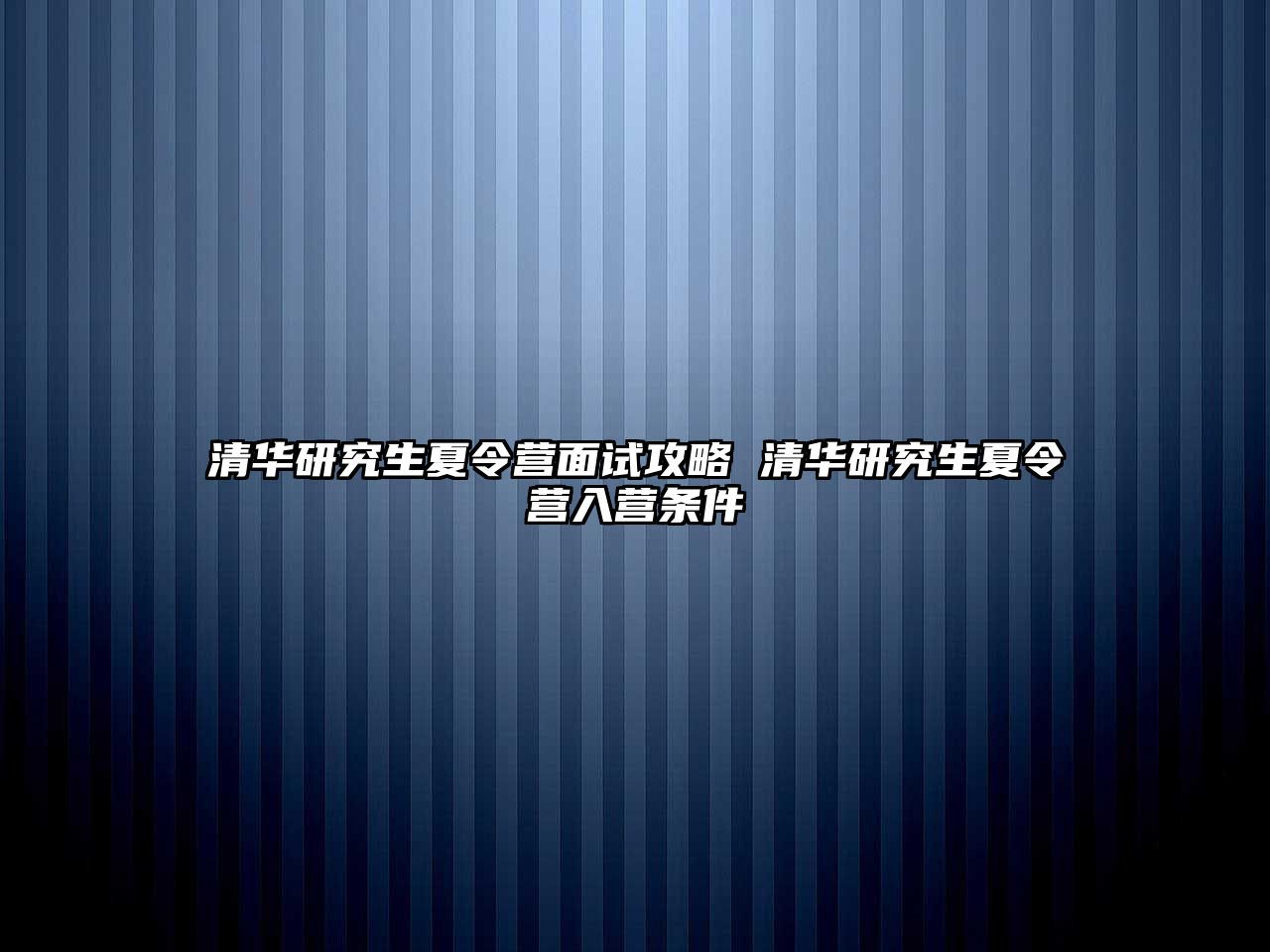 清华研究生夏令营面试攻略 清华研究生夏令营入营条件